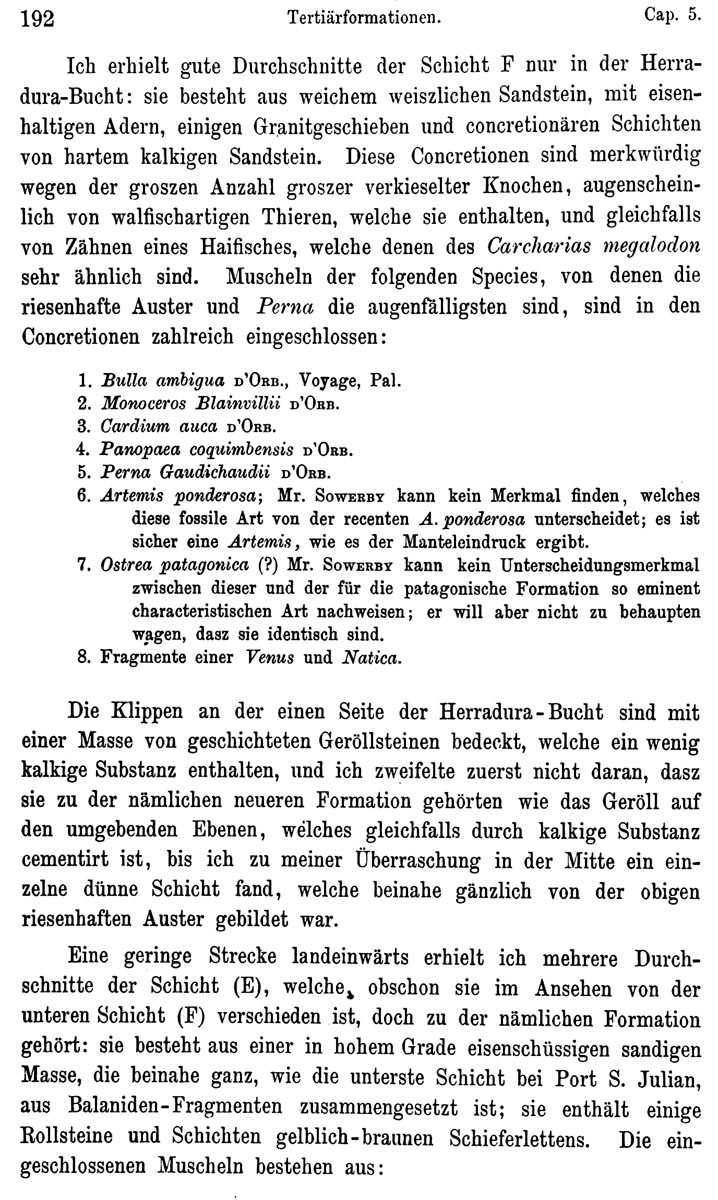 192 Tertiärformationen. Cap. 5.

Ich erhielt gute Durchschnitte der Schicht F nur in der Herradura-Bucht: sie besteht aus weichem weiszlichen Sandstein, mit eisenhaltigen Adern, einigen Granitgeschieben und concretionären Schichten von hartem kalkigen Sandstein. Diese Concretionen sind merkwürdig wegen der groszen Anzahl groszer verkieselter Knochen, augenscheinlich von walfischartigen Thieren, welche sie enthalten, und gleichfalls von Zähnen eines Haifisches, welche denen des Carcharias megalodon sehr ähnlich sind. Muscheln der folgenden Species, von denen die riesenhafte Auster und Perna die augenfälligsten sind, sind in den Concretionen zahlreich eingeschlossen:

1. Bulla ambigua d'Orb., Voyage, Pal.
2. Monoceros Blainvillii d'Orb.
3. Cardium auca d'Orb.
4. Panopaea coquimbensis d'Orb.
5. Perna Gaudichaudii d'Orb.
6. Artemis ponderosa; Mr. Sowerby kann kein Merkmal finden, welches diese fossile Art von der recenten A. ponderosa unterscheidet; es ist sicher eine Artemis, wie es der Manteleindruck ergibt.
7. Ostrea patagonica (?) Mr. Sowerby kann kein Unterscheidungsmerkmal zwischen dieser und der für die patagonische Formation so eminent characteristischen Art nachweisen; er will aber nicht zu behaupten wagen, dasz sie identisch sind.
8. Fragmente einer Venus und Natica.

Die Klippen an der einen Seite der Herradura-Bucht sind mit einer Masse von geschichteten Geröllsteinen bedeckt, welche ein wenig kalkige Substanz enthalten, und ich zweifelte zuerst nicht daran, dasz sie zu der nämlichen neueren Formation gehörten wie das Geröll auf den umgebenden Ebenen, welches gleichfalls durch kalkige Substanz cementirt ist, bis ich zu meiner Überraschung in der Mitte ein einzelne dünne Schicht fand, welche beinahe gänzlich von der obigen riesenhaften Auster gebildet war.

Eine geringe Strecke landeinwärts erhielt ich mehrere Durchschnitte der Schicht (E), welche, obschon sie im Ansehen von der unteren Schicht (F) verschieden ist, doch zu der nämlichen Formation gehört: sie besteht aus einer in hohem Grade eisenschüssigen sandigen Masse, die beinahe ganz, wie die unterste Schicht bei Port S. Julian, aus Balaniden-Fragmenten zusammengesetzt ist; sie enthält einige Rollsteine und Schichten gelblich-braunen Schieferlettens. Die eingeschlossenen Muscheln bestehen aus: